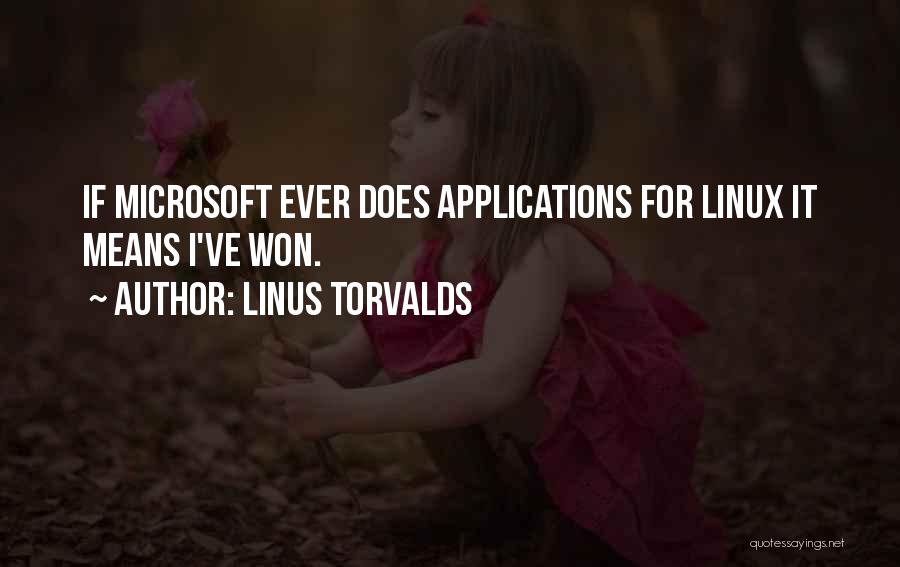 IF MICROSOFT EVER DOES APPLICATIONS FOR LINUX IT MEANS I'VE WON.

~ AUTHOR: LINUS TORVALDS

quotessayings.net